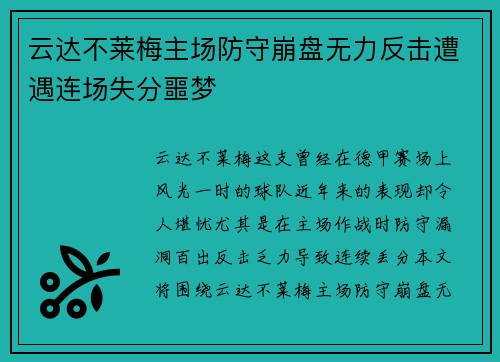 云达不莱梅主场防守崩盘无力反击遭遇连场失分噩梦

云达不莱梅这支曾经在德甲赛场上风光一时的球队近年来的表现却令人堪忧尤其是在主场作战时防守漏洞百出反击乏力导致连续丢分本文将围绕云达不莱梅主场防守崩盘无